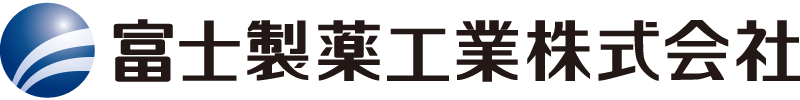 富士製薬工業株式会社